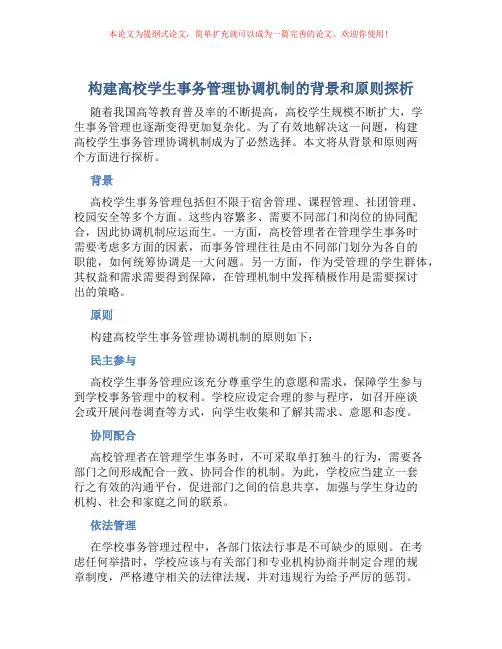 本论文为提纲式论文，简单扩充就可以成为一篇完善的论文。欢迎你使用！

构建高校学生事务管理协调机制的背景和原则探析

随着我国高等教育普及率的不断提高，高校学生规模不断扩大，学生事务管理也逐渐变得更加复杂化。为了有效地解决这一问题，构建高校学生事务管理协调机制成为了必然选择。本文将从背景和原则两个方面进行探析。

背景

高校学生事务管理包括但不限于宿舍管理、课程管理、社团管理、校园安全等多个方面。这些内容繁多、需要不同部门和岗位的协同配合，因此协调机制应运而生。一方面，高校管理者在管理学生事务时需要考虑多方面的因素，而事务管理往往是由不同部门划分为各自的职能，如何统筹协调是一大问题。另一方面，作为受管理的学生群体，其权益和需求需要得到保障，在管理机制中发挥积极作用是需要探讨出的策略。

原则

构建高校学生事务管理协调机制的原则如下：

民主参与

高校学生事务管理应该充分尊重学生的意愿和需求，保障学生参与到学校事务管理中的权利。学校应设定合理的参与程序，如召开座谈会或开展问卷调查等方式，向学生收集和了解其需求、意愿和态度。

协同配合

高校管理者在管理学生事务时，不可采取单打独斗的行为，需要各部门之间形成配合一致、协同合作的机制。为此，学校应当建立一套行之有效的沟通平台，促进部门之间的信息共享，加强与学生身边的机构、社会和家庭之间的联系。

依法管理

在学校事务管理过程中，各部门依法行事是不可缺少的原则。在考虑任何举措时，学校应该与有关部门和专业机构协商并制定合理的规章制度，严格遵守相关的法律法规，并对违规行为给予严厉的惩罚。